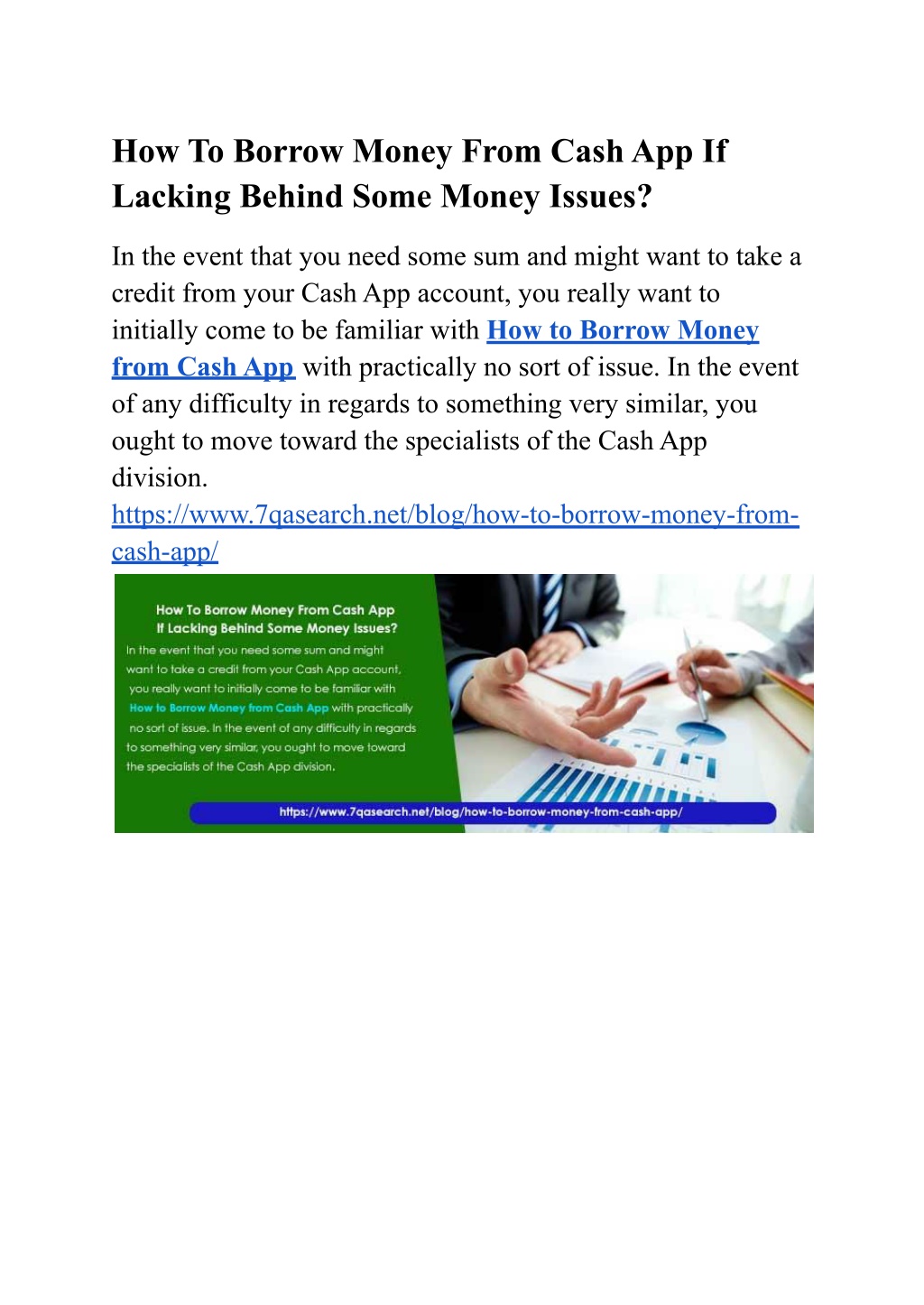 How To Borrow Money From Cash App If Lacking Behind Some Money Issues?

In the event that you need some sum and might want to take a credit from your Cash App account, you really want to initially come to be familiar with How to Borrow Money from Cash App with practically no sort of issue. In the event of any difficulty in regards to something very similar, you ought to move toward the specialists of the Cash App division.
https://www.7qasearch.net/blog/how-to-borrow-money-from-cash-app/

How To Borrow Money From Cash App If Lacking Behind Some Money Issues?

In the event that you need some sum and might want to take a credit from your Cash App account, you really want to initially come to be familiar with How to Borrow Money from Cash App with practically no sort of issue. In the event of any difficulty in regards to something very similar, you ought to move toward the specialists of the Cash App division.

https://www.7qasearch.net/blog/how-to-borrow-money-from-cash-app/